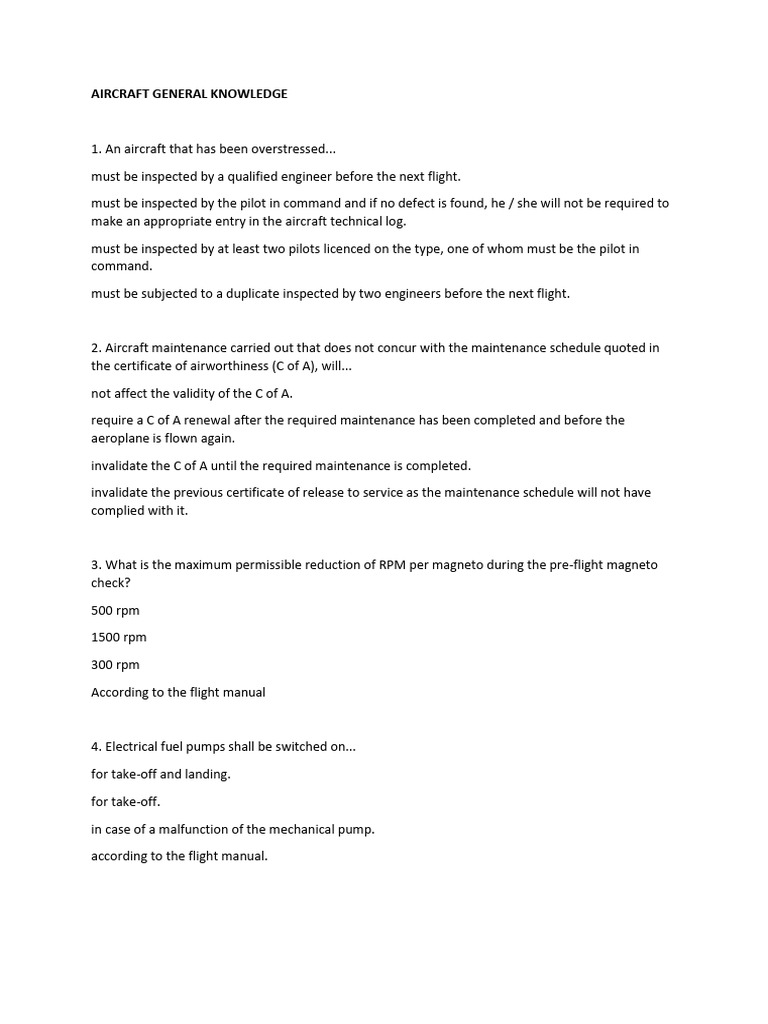 AIRCRAFT GENERAL KNOWLEDGE

1. An aircraft that has been overstressed...

must be inspected by a qualified engineer before the next flight.

must be inspected by the pilot in command and if no defect is found, he / she will not be required to make an appropriate entry in the aircraft technical log.

must be inspected by at least two pilots licenced on the type, one of whom must be the pilot in command.

must be subjected to a duplicate inspected by two engineers before the next flight.

2. Aircraft maintenance carried out that does not concur with the maintenance schedule quoted in the certificate of airworthiness (C of A), will...

not affect the validity of the C of A.

require a C of A renewal after the required maintenance has been completed and before the aeroplane is flown again.

invalidate the C of A until the required maintenance is completed.

invalidate the previous certificate of release to service as the maintenance schedule will not have complied with it.

3. What is the maximum permissible reduction of RPM per magneto during the pre-flight magneto check?

500 rpm

1500 rpm

300 rpm

According to the flight manual

4. Electrical fuel pumps shall be switched on...

for take-off and landing.

for take-off.

in case of a malfunction of the mechanical pump.

according to the flight manual.